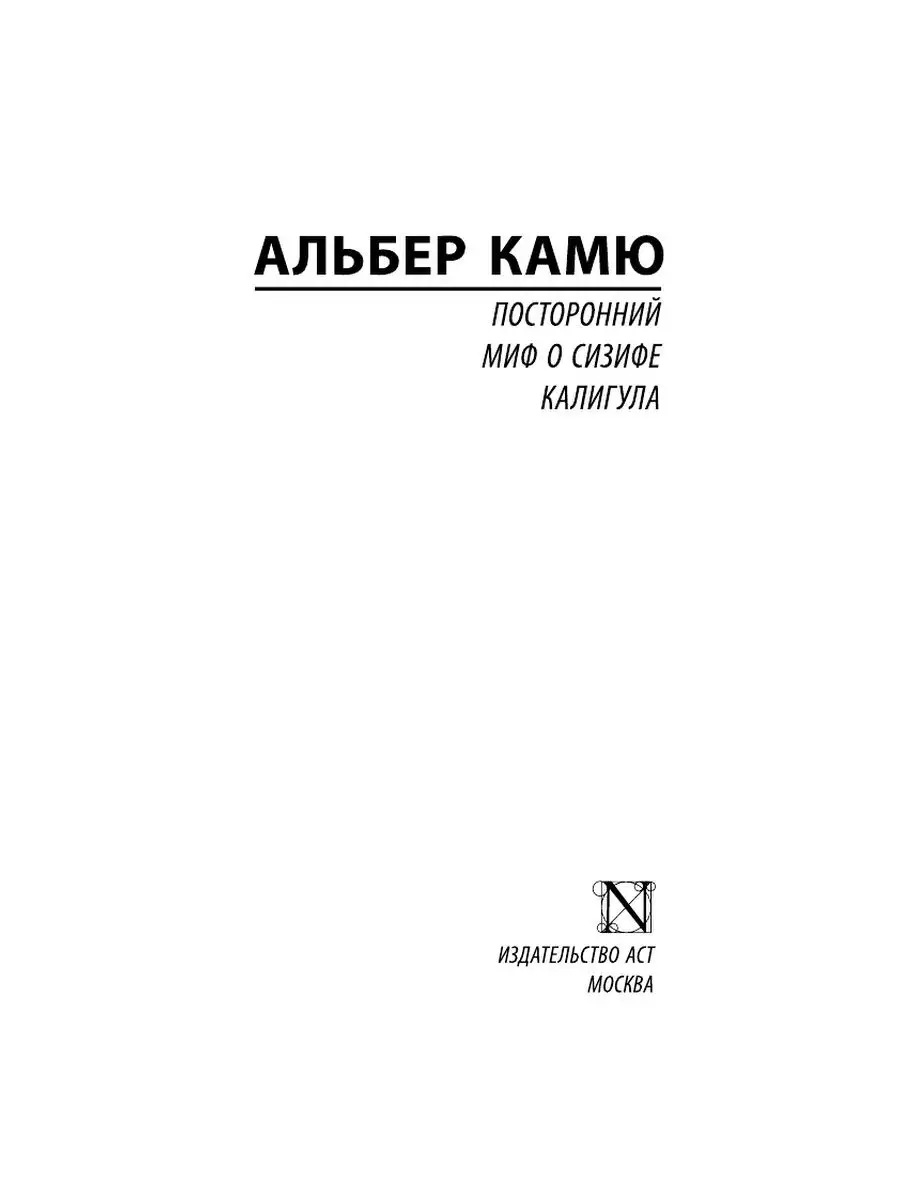 АЛЬБЕР КАМЮ

ПОСТОРОННИЙ
МИФ О СИЗИФЕ
КАЛИГУЛА

N

ИЗДАТЕЛЬСТВО АСТ
МОСКВА